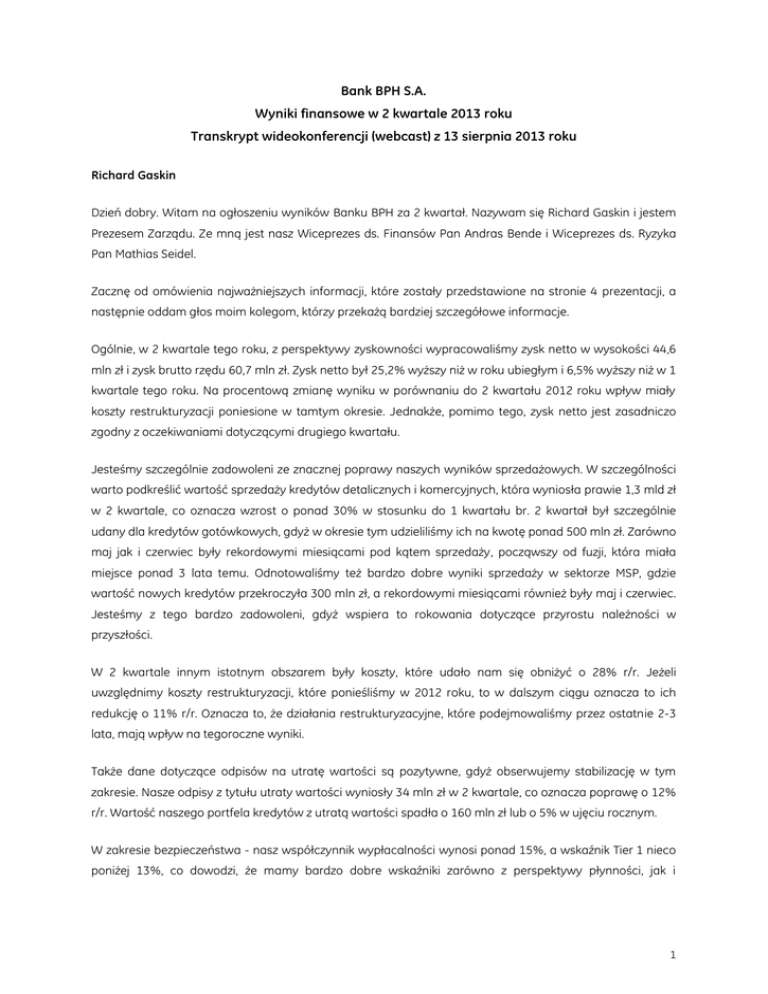 Bank BPH S.A.
Wyniki finansowe w 2 kwartale 2013 roku
Transkrypt wideokonferencji (webcast) z 13 sierpnia 2013 roku

Richard Gaskin

Dzień dobry. Witam na ogłoszeniu wyników Banku BPH za 2 kwartał. Nazywam się Richard Gaskin i jestem Prezesem Zarządu. Ze mną jest nasz Wiceprezes ds. Finansów Pan Andras Bende i Wiceprezes ds. Ryzyka Pan Mathias Seidel.

Zacznę od omówienia najważniejszych informacji, które zostały przedstawione na stronie 4 prezentacji, a następnie oddam głos moim kolegom, którzy przekażą bardziej szczegółowe informacje.

Ogólnie, w 2 kwartale tego roku, z perspektywy zyskowności wypracowaliśmy zysk netto w wysokości 44,6 mln zł i zysk brutto rzędu 60,7 mln zł. Zysk netto był 25,2% wyższy niż w roku ubiegłym i 6,5% wyższy niż w 1 kwartale tego roku. Na procentową zmianę wyniku w porównaniu do 2 kwartału 2012 roku wpływ miały koszty restrukturyzacji poniesione w tamtym okresie. Jednakże, pomimo tego, zysk netto jest zasadniczo zgodny z oczekiwaniami dotyczącymi drugiego kwartału.

Jesteśmy szczególnie zadowoleni ze znacznej poprawy naszych wyników sprzedażowych. W szczególności warto podkreślić wartość sprzedaży kredytów detalicznych i komercyjnych, która wyniosła prawie 1,3 mld zł w 2 kwartale, co oznacza wzrost o ponad 30% w stosunku do 1 kwartału br. 2 kwartał był szczególnie udany dla kredytów gotówkowych, gdyż w okresie tym udzieliliśmy ich na kwotę ponad 500 mln zł. Zarówno maj jak i czerwiec były rekordowymi miesiącami pod kątem sprzedaży, począwszy od fuzji, która miała miejsce ponad 3 lata temu. Odnotowaliśmy też bardzo dobre wyniki sprzedaży w sektorze MSP, gdzie wartość nowych kredytów przekroczyła 300 mln zł, a rekordowymi miesiącami również były maj i czerwiec. Jesteśmy z tego bardzo zadowoleni, gdyż wspiera to rokowania dotyczące przyrostu należności w przyszłości.

W 2 kwartale innym istotnym obszarem były koszty, które udało nam się obniżyć o 28% r/r. Jeżeli uwzględnimy koszty restrukturyzacji, które ponieśliśmy w 2012 roku, to w dalszym ciągu oznacza to ich redukcję o 11% r/r. Oznacza to, że działania restrukturyzacyjne, które podejmowaliśmy przez ostatnie 2-3 lata, mają wpływ na tegoroczne wyniki.

Także dane dotyczące odpisów na utratę wartości są pozytywne, gdyż obserwujemy stabilizację w tym zakresie. Nasze odpisy z tytułu utraty wartości wyniosły 34 mln zł w 2 kwartale, co oznacza poprawę o 12% r/r. Wartość naszego portfela kredytów z utratą wartości spadła o 160 mln zł lub o 5% w ujęciu rocznym.

W zakresie bezpieczeństwa - nasz współczynnik wypłacalności wynosi ponad 15%, a wskaźnik Tier 1 nieco poniżej 13%, co dowodzi, że mamy bardzo dobre wskaźniki zarówno z perspektywy płynności, jak i

1